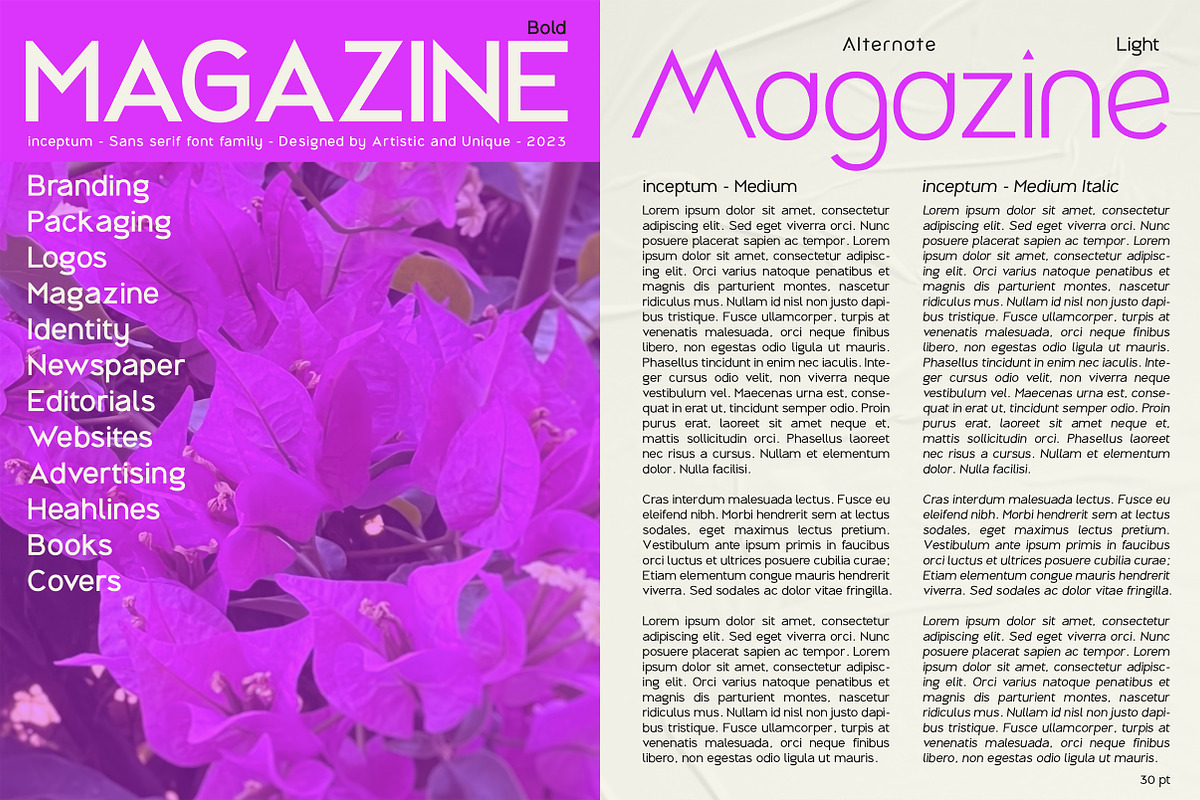 Bold

MAGAZINE

inceptum - Sans serif font family - Designed by Artistic and Unique - 2023

Branding
Packaging
Logos
Magazine
Identity
Newspaper
Editorials
Websites
Advertising
Heahlines
Books
Covers

Alternate

Light

Magazine

inceptum - Medium

Lorem ipsum dolor sit amet, consectetur adipiscing elit. Sed eget viverra orci. Nunc posuere placerat sapien ac tempor. Lorem ipsum dolor sit amet, consectetur adipiscing elit. Orci varius natoque penatibus et magnis dis parturient montes, nascetur ridiculus mus. Nullam id nisl non justo dapibus tristique. Fusce ullamcorper, turpis at venenatis malesuada, orci neque finibus libero, non egestas odio ligula ut mauris. Phasellus tincidunt in enim nec iaculis. Integer cursus odio velit, non viverra neque vestibulum vel. Maecenas urna est, consequat in erat ut, tincidunt semper odio. Proin purus erat, laoreet sit amet neque et, mattis sollicitudin orci. Phasellus laoreet nec risus a cursus. Nullam et elementum dolor. Nulla facilisi.

Cras interdum malesuada lectus. Fusce eu eleifend nibh. Morbi hendrerit sem at lectus sodales, eget maximus lectus pretium. Vestibulum ante ipsum primis in faucibus orci luctus et ultrices posuere cubilia curae; Etiam elementum congue mauris hendrerit viverra. Sed sodales ac dolor vitae fringilla.

Lorem ipsum dolor sit amet, consectetur adipiscing elit. Sed eget viverra orci. Nunc posuere placerat sapien ac tempor. Lorem ipsum dolor sit amet, consectetur adipiscing elit. Orci varius natoque penatibus et magnis dis parturient montes, nascetur ridiculus mus. Nullam id nisl non justo dapibus tristique. Fusce ullamcorper, turpis at venenatis malesuada, orci neque finibus libero, non egestas odio ligula ut mauris.

inceptum - Medium Italic

Lorem ipsum dolor sit amet, consectetur adipiscing elit. Sed eget viverra orci. Nunc posuere placerat sapien ac tempor. Lorem ipsum dolor sit amet, consectetur adipiscing elit. Orci varius natoque penatibus et magnis dis parturient montes, nascetur ridiculus mus. Nullam id nisl non justo dapibus tristique. Fusce ullamcorper, turpis at venenatis malesuada, orci neque finibus libero, non egestas odio ligula ut mauris. Phasellus tincidunt in enim nec iaculis. Integer cursus odio velit, non viverra neque vestibulum vel. Maecenas urna est, consequat in erat ut, tincidunt semper odio. Proin purus erat, laoreet sit amet neque et, mattis sollicitudin orci. Phasellus laoreet nec risus a cursus. Nullam et elementum dolor. Nulla facilisi.

Cras interdum malesuada lectus. Fusce eu eleifend nibh. Morbi hendrerit sem at lectus sodales, eget maximus lectus pretium. Vestibulum ante ipsum primis in faucibus orci luctus et ultrices posuere cubilia curae; Etiam elementum congue mauris hendrerit viverra. Sed sodales ac dolor vitae fringilla.

Lorem ipsum dolor sit amet, consectetur adipiscing elit. Sed eget viverra orci. Nunc posuere placerat sapien ac tempor. Lorem ipsum dolor sit amet, consectetur adipiscing elit. Orci varius natoque penatibus et magnis dis parturient montes, nascetur ridiculus mus. Nullam id nisl non justo dapibus tristique. Fusce ullamcorper, turpis at venenatis malesuada, orci neque finibus libero, non egestas odio ligula ut mauris.

30 pt